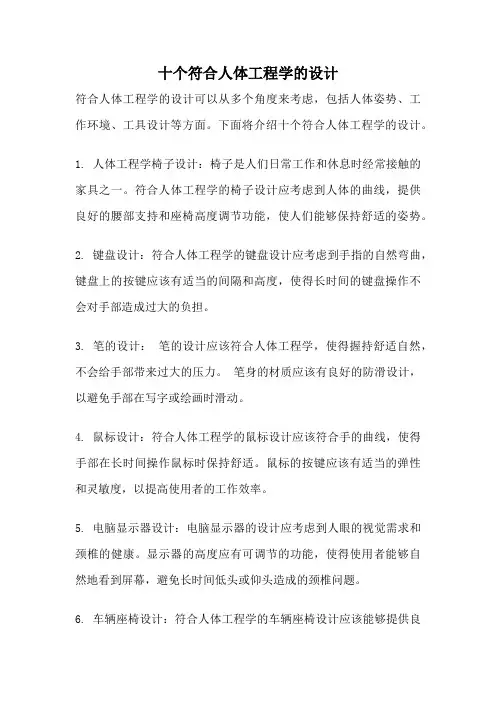 十个符合人体工程学的设计

符合人体工程学的设计可以从多个角度来考虑，包括人体姿势、工作环境、工具设计等方面。下面将介绍十个符合人体工程学的设计。

1. 人体工程学椅子设计：椅子是人们日常工作和休息时经常接触的家具之一。符合人体工程学的椅子设计应考虑到人体的曲线，提供良好的腰部支持和座椅高度调节功能，使人们能够保持舒适的姿势。

2. 键盘设计：符合人体工程学的键盘设计应考虑到手指的自然弯曲，键盘上的按键应该有适当的间隔和高度，使得长时间的键盘操作不会对手部造成过大的负担。

3. 笔的设计： 笔的设计应该符合人体工程学，使得握持舒适自然，不会给手部带来过大的压力。 笔身的材质应该有良好的防滑设计，以避免手部在写字或绘画时滑动。

4. 鼠标设计：符合人体工程学的鼠标设计应该符合手的曲线，使得手部在长时间操作鼠标时保持舒适。鼠标的按键应该有适当的弹性和灵敏度，以提高使用者的工作效率。

5. 电脑显示器设计：电脑显示器的设计应考虑到人眼的视觉需求和颈椎的健康。显示器的高度应有可调节的功能，使得使用者能够自然地看到屏幕，避免长时间低头或仰头造成的颈椎问题。

6. 车辆座椅设计：符合人体工程学的车辆座椅设计应该能够提供良